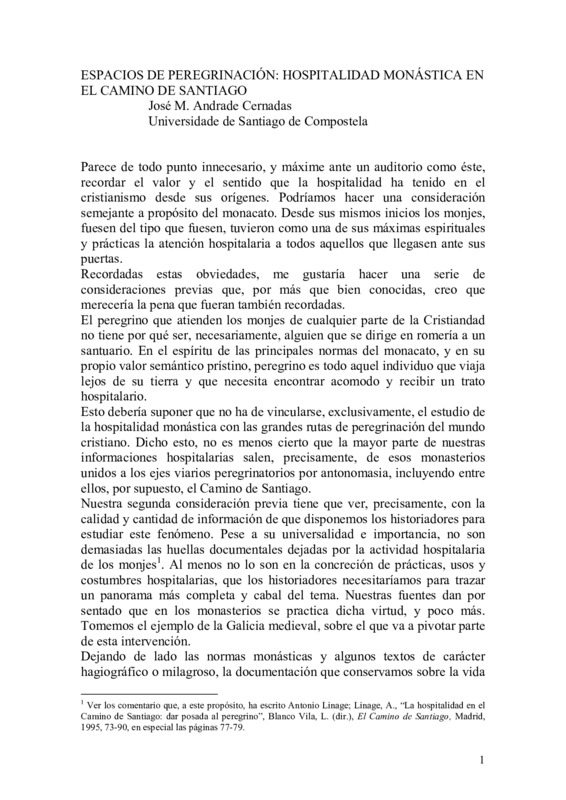 ESPACIOS DE PEREGRINACIÓN: HOSPITALIDAD MONÁSTICA EN EL CAMINO DE SANTIAGO
José M. Andrade Cernadas
Universidade de Santiago de Compostela

Parece de todo punto innecesario, y máxime ante un auditorio como éste, recordar el valor y el sentido que la hospitalidad ha tenido en el cristianismo desde sus orígenes. Podríamos hacer una consideración semejante a propósito del monacato. Desde sus mismos inicios los monjes, fuesen del tipo que fuesen, tuvieron como una de sus máximas espirituales y prácticas la atención hospitalaria a todos aquellos que llegasen ante sus puertas.
Recordadas estas obviedades, me gustaría hacer una serie de consideraciones previas que, por más que bien conocidas, creo que merecería la pena que fueran también recordadas.
El peregrino que atienden los monjes de cualquier parte de la Cristiandad no tiene por qué ser, necesariamente, alguien que se dirige en romería a un santuario. En el espíritu de las principales normas del monacato, y en su propio valor semántico prístino, peregrino es todo aquel individuo que viaja lejos de su tierra y que necesita encontrar acomodo y recibir un trato hospitalario.
Esto debería suponer que no ha de vincularse, exclusivamente, el estudio de la hospitalidad monástica con las grandes rutas de peregrinación del mundo cristiano. Dicho esto, no es menos cierto que la mayor parte de nuestras informaciones hospitalarias salen, precisamente, de esos monasterios unidos a los ejes viarios peregrinatorios por antonomasia, incluyendo entre ellos, por supuesto, el Camino de Santiago.
Nuestra segunda consideración previa tiene que ver, precisamente, con la calidad y cantidad de información de que disponemos los historiadores para estudiar este fenómeno. Pese a su universalidad e importancia, no son demasiadas las huellas documentales dejadas por la actividad hospitalaria de los monjes$^1$. Al menos no lo son en la concreción de prácticas, usos y costumbres hospitalarias, que los historiadores necesitaríamos para trazar un panorama más completa y cabal del tema. Nuestras fuentes dan por sentado que en los monasterios se practica dicha virtud, y poco más. Tomemos el ejemplo de la Galicia medieval, sobre el que va a pivotar parte de esta intervención.
Dejando de lado las normas monásticas y algunos textos de carácter hagiográfico o milagroso, la documentación que conservamos sobre la vida

$^1$ Ver los comentario que, a este propósito, ha escrito Antonio Linage; Linage, A., "La hospitalidad en el Camino de Santiago: dar posada al peregrino", Blanco Vila, L. (dir.), El Camino de Santiago, Madrid, 1995, 73-90, en especial las páginas 77-79.

1